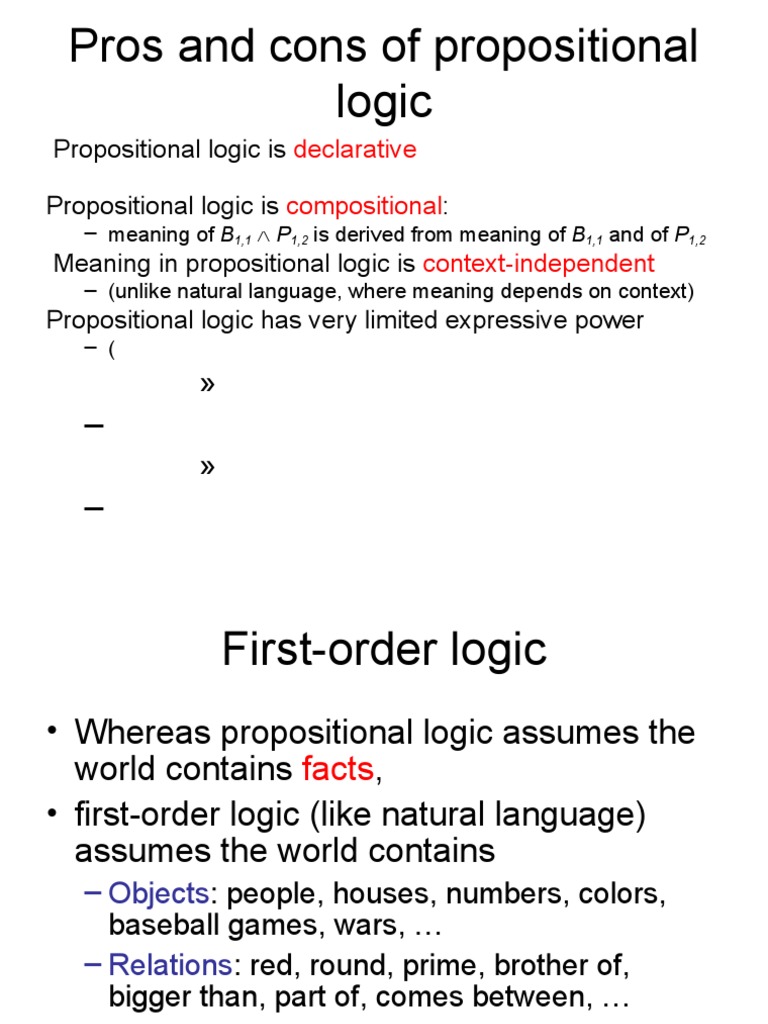 Pros and cons of propositional logic

Propositional logic is declarative

Propositional logic is compositional:

- meaning of $B_{1,1} \wedge P_{1,2}$ is derived from meaning of $B_{1,1}$ and of $P_{1,2}$

Meaning in propositional logic is context-independent

- (unlike natural language, where meaning depends on context)

Propositional logic has very limited expressive power

- (

»

-

»

-

First-order logic

• Whereas propositional logic assumes the world contains facts,
• first-order logic (like natural language) assumes the world contains

- Objects: people, houses, numbers, colors, baseball games, wars, …
- Relations: red, round, prime, brother of, bigger than, part of, comes between, …